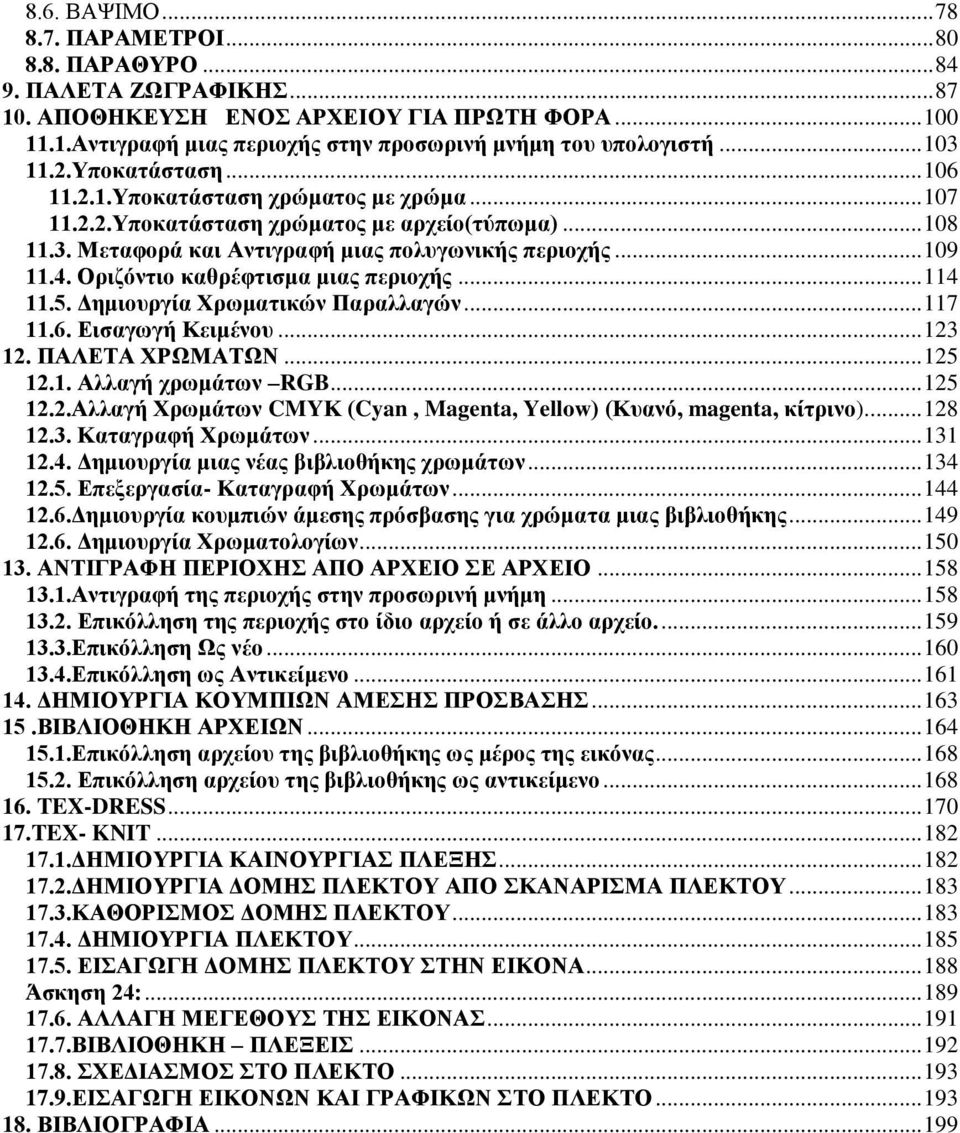 8.6. ΒΑΨΙΜΟ...78
8.7. ΠΑΡΑΜΕΤΡΟΙ...80
8.8. ΠΑΡΑΘΥΡΟ...84
9. ΠΑΛΕΤΑ ΖΩΓΡΑΦΙΚΗΣ...87
10. ΑΠΟΘΗΚΕΥΣΗ ΕΝΟΣ ΑΡΧΕΙΟΥ ΓΙΑ ΠΡΩΤΗ ΦΟΡΑ...100
11.1.Αντιγραφή μιας περιοχής στην προσωρινή μνήμη του υπολογιστή...103
11.2.Υποκατάσταση...106
11.2.1.Υποκατάσταση χρώματος με χρώμα...107
11.2.2.Υποκατάσταση χρώματος με αρχείο(τύπωμα)...108
11.3. Μεταφορά και Αντιγραφή μιας πολυγωνικής περιοχής...109
11.4. Οριζόντιο καθρέφτισμα μιας περιοχής...114
11.5. Δημιουργία Χρωματικών Παραλλαγών...117
11.6. Εισαγωγή Κειμένου...123
12. ΠΑΛΕΤΑ ΧΡΩΜΑΤΩΝ...125
12.1. Αλλαγή χρωμάτων –RGB...125
12.2.Αλλαγή Χρωμάτων CMYK (Cyan , Magenta, Yellow) (Κυανό, magenta, κίτρινο)...128
12.3. Καταγραφή Χρωμάτων...131
12.4. Δημιουργία μιας νέας βιβλιοθήκης χρωμάτων...134
12.5. Επεξεργασία- Καταγραφή Χρωμάτων...144
12.6.Δημιουργία κουμπιών άμεσης πρόσβασης για χρώματα μιας βιβλιοθήκης...149
12.6. Δημιουργία Χρωματολογίων...150
13. ΑΝΤΙΓΡΑΦΗ ΠΕΡΙΟΧΗΣ ΑΠΟ ΑΡΧΕΙΟ ΣΕ ΑΡΧΕΙΟ...158
13.1.Αντιγραφή της περιοχής στην προσωρινή μνήμη...158
13.2. Επικόλληση της περιοχής στο ίδιο αρχείο ή σε άλλο αρχείο....159
13.3.Επικόλληση Ως νέο...160
13.4.Επικόλληση ως Αντικείμενο...161
14. ΔΗΜΙΟΥΡΓΙΑ ΚΟΥΜΠΙΩΝ ΑΜΕΣΗΣ ΠΡΟΣΒΑΣΗΣ...163
15 .ΒΙΒΛΙΟΘΗΚΗ ΑΡΧΕΙΩΝ...164
15.1.Επικόλληση αρχείου της βιβλιοθήκης ως μέρος της εικόνας...168
15.2. Επικόλληση αρχείου της βιβλιοθήκης ως αντικείμενο...168
16. TEX-DRESS...170
17.TEX- KNIT...182
17.1.ΔΗΜΙΟΥΡΓΙΑ ΚΑΙΝΟΥΡΓΙΑΣ ΠΛΕΞΗΣ...182
17.2.ΔΗΜΙΟΥΡΓΙΑ ΔΟΜΗΣ ΠΛΕΚΤΟΥ ΑΠΟ ΣΚΑΝΑΡΙΣΜΑ ΠΛΕΚΤΟΥ...183
17.3.ΚΑΘΟΡΙΣΜΟΣ ΔΟΜΗΣ ΠΛΕΚΤΟΥ...183
17.4. ΔΗΜΙΟΥΡΓΙΑ ΠΛΕΚΤΟΥ...185
17.5. ΕΙΣΑΓΩΓΗ ΔΟΜΗΣ ΠΛΕΚΤΟΥ ΣΤΗΝ ΕΙΚΟΝΑ...188
Άσκηση 24:...189
17.6. ΑΛΛΑΓΗ ΜΕΓΕΘΟΥΣ ΤΗΣ ΕΙΚΟΝΑΣ...191
17.7.ΒΙΒΛΙΟΘΗΚΗ – ΠΛΕΞΕΙΣ...192
17.8. ΣΧΕΔΙΑΣΜΟΣ ΣΤΟ ΠΛΕΚΤΟ...193
17.9.ΕΙΣΑΓΩΓΗ ΕΙΚΟΝΩΝ ΚΑΙ ΓΡΑΦΙΚΩΝ ΣΤΟ ΠΛΕΚΤΟ...193
18. ΒΙΒΛΙΟΓΡΑΦΙΑ...199